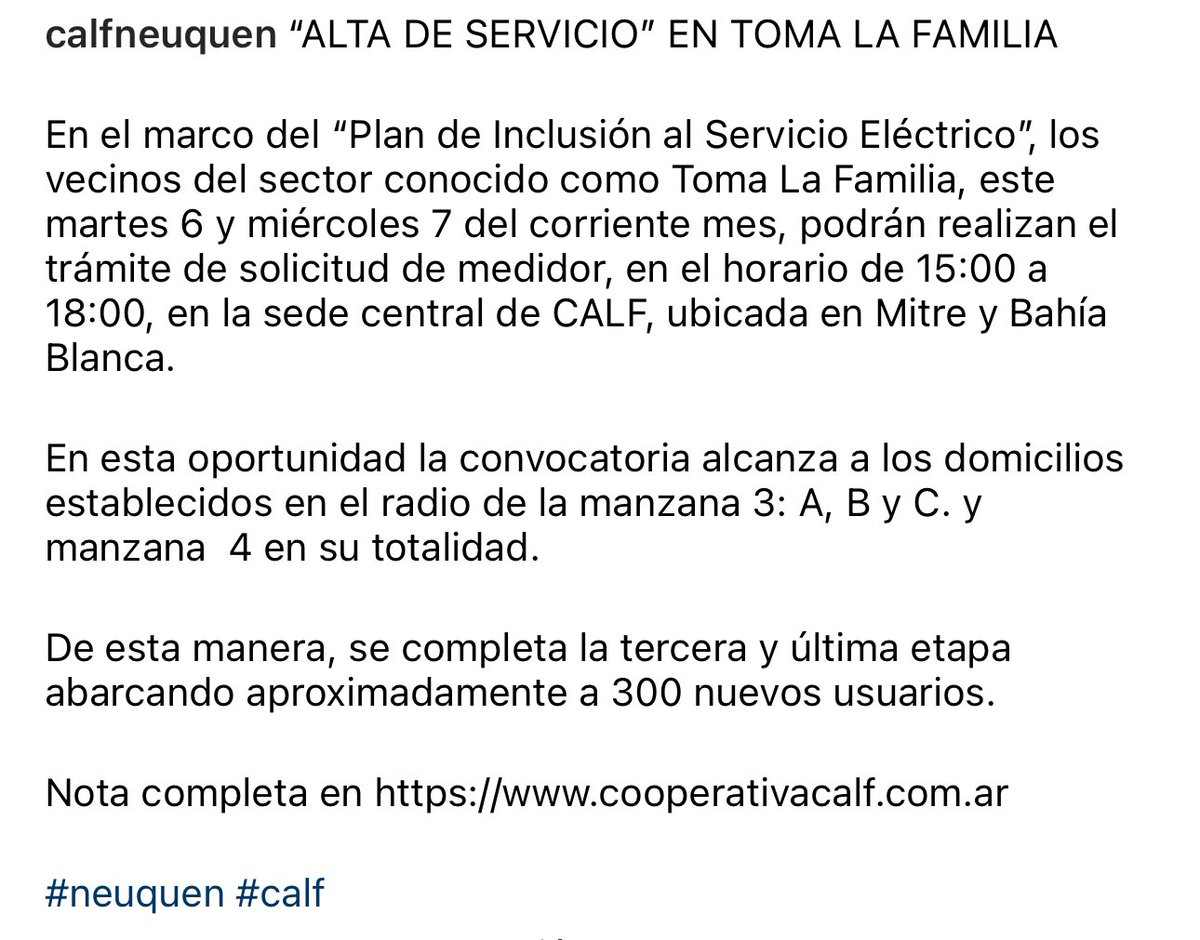 calfneuquen “ALTA DE SERVICIO” EN TOMA LA FAMILIA

En el marco del “Plan de Inclusión al Servicio Eléctrico”, los vecinos del sector conocido como Toma La Familia, este martes 6 y miércoles 7 del corriente mes, podrán realizan el trámite de solicitud de medidor, en el horario de 15:00 a 18:00, en la sede central de CALF, ubicada en Mitre y Bahía Blanca.

En esta oportunidad la convocatoria alcanza a los domicilios establecidos en el radio de la manzana 3: A, B y C. y manzana 4 en su totalidad.

De esta manera, se completa la tercera y última etapa abarcando aproximadamente a 300 nuevos usuarios.

Nota completa en https://www.cooperativacalf.com.ar

#neuquen #calf